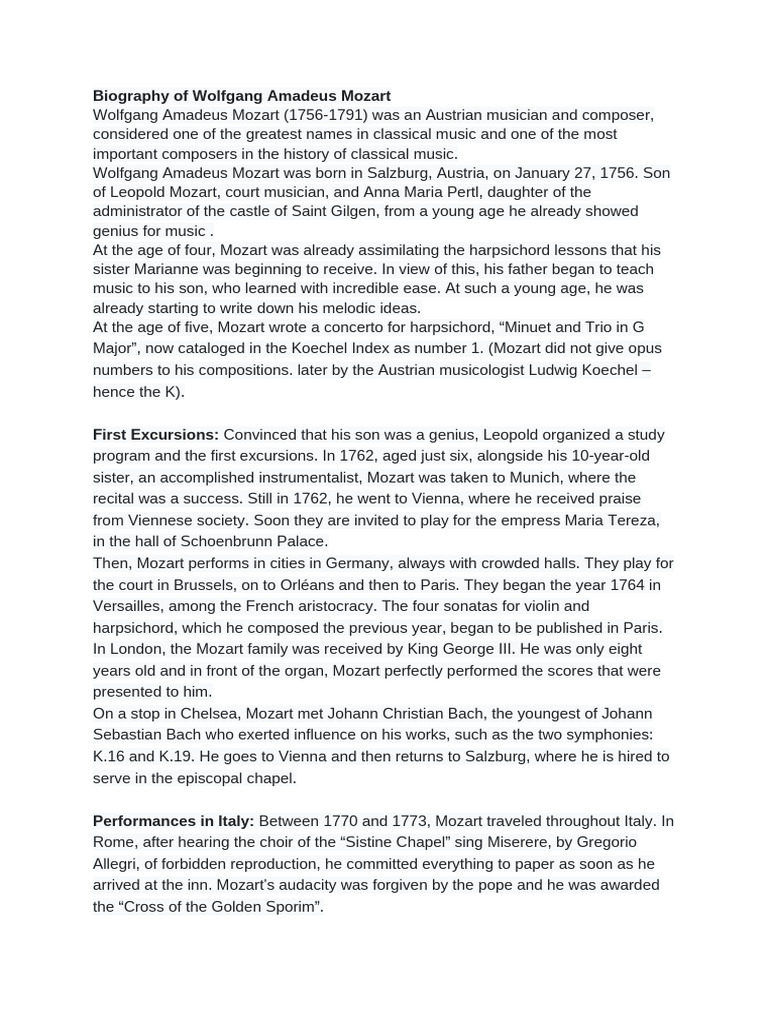 Biography of Wolfgang Amadeus Mozart

Wolfgang Amadeus Mozart (1756-1791) was an Austrian musician and composer, considered one of the greatest names in classical music and one of the most important composers in the history of classical music.

Wolfgang Amadeus Mozart was born in Salzburg, Austria, on January 27, 1756. Son of Leopold Mozart, court musician, and Anna Maria Pertl, daughter of the administrator of the castle of Saint Gilgen, from a young age he already showed genius for music .

At the age of four, Mozart was already assimilating the harpsichord lessons that his sister Marianne was beginning to receive. In view of this, his father began to teach music to his son, who learned with incredible ease. At such a young age, he was already starting to write down his melodic ideas.

At the age of five, Mozart wrote a concerto for harpsichord, "Minuet and Trio in G Major", now cataloged in the Koechel Index as number 1. (Mozart did not give opus numbers to his compositions. later by the Austrian musicologist Ludwig Koechel – hence the K).

First Excursions: Convinced that his son was a genius, Leopold organized a study program and the first excursions. In 1762, aged just six, alongside his 10-year-old sister, an accomplished instrumentalist, Mozart was taken to Munich, where the recital was a success. Still in 1762, he went to Vienna, where he received praise from Viennese society. Soon they are invited to play for the empress Maria Tereza, in the hall of Schoenbrunn Palace.

Then, Mozart performs in cities in Germany, always with crowded halls. They play for the court in Brussels, on to Orléans and then to Paris. They began the year 1764 in Versailles, among the French aristocracy. The four sonatas for violin and harpsichord, which he composed the previous year, began to be published in Paris. In London, the Mozart family was received by King George III. He was only eight years old and in front of the organ, Mozart perfectly performed the scores that were presented to him.

On a stop in Chelsea, Mozart met Johann Christian Bach, the youngest of Johann Sebastian Bach who exerted influence on his works, such as the two symphonies: K.16 and K.19. He goes to Vienna and then returns to Salzburg, where he is hired to serve in the episcopal chapel.

Performances in Italy: Between 1770 and 1773, Mozart traveled throughout Italy. In Rome, after hearing the choir of the "Sistine Chapel" sing Miserere, by Gregorio Allegri, of forbidden reproduction, he committed everything to paper as soon as he arrived at the inn. Mozart's audacity was forgiven by the pope and he was awarded the "Cross of the Golden Sporim".